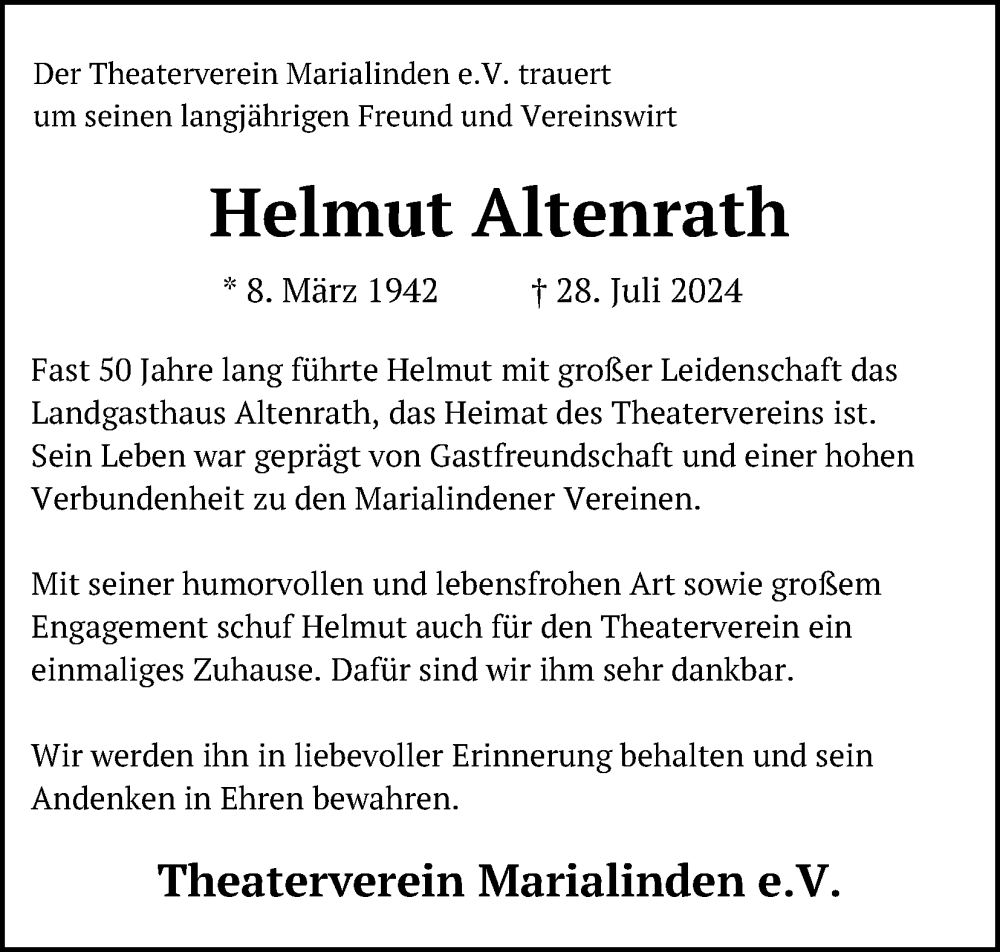 Der Theaterverein Marialinden e.V. trauert um seinen langjährigen Freund und Vereinswirt

Helmut Altenrath

* 8. März 1942 † 28. Juli 2024

Fast 50 Jahre lang führte Helmut mit großer Leidenschaft das Landgasthaus Altenrath, das Heimat des Theatervereins ist. Sein Leben war geprägt von Gastfreundschaft und einer hohen Verbundenheit zu den Marialindener Vereinen.

Mit seiner humorvollen und lebensfrohen Art sowie großem Engagement schuf Helmut auch für den Theaterverein ein einmaliges Zuhause. Dafür sind wir ihm sehr dankbar.

Wir werden ihn in liebevoller Erinnerung behalten und sein Andenken in Ehren bewahren.

Theaterverein Marialinden e.V.